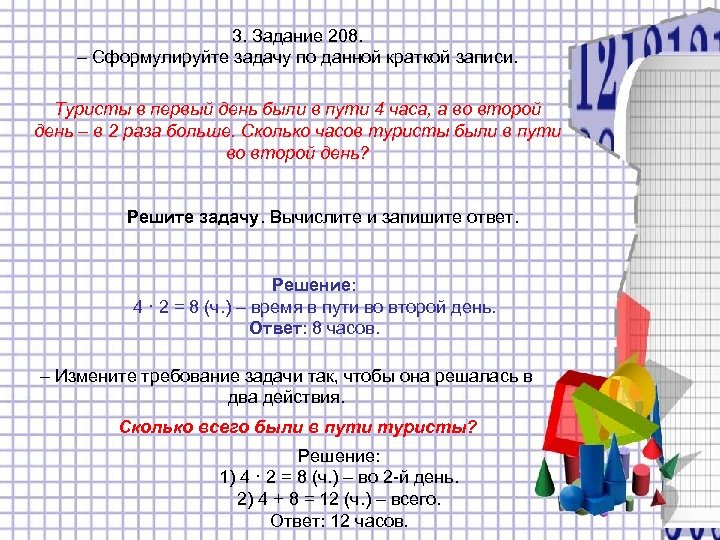 3. Задание 208.
– Сформулируйте задачу по данной краткой записи.

Туристы в первый день были в пути 4 часа, а во второй день – в 2 раза больше. Сколько часов туристы были в пути во второй день?

Решите задачу. Вычислите и запишите ответ.

Решение:
$4 \cdot 2 = 8$ (ч.) – время в пути во второй день.
Ответ: 8 часов.

– Измените требование задачи так, чтобы она решалась в два действия.

Сколько всего были в пути туристы?

Решение:
1) $4 \cdot 2 = 8$ (ч.) – во 2-й день.
2) $4 + 8 = 12$ (ч.) – всего.
Ответ: 12 часов.

1219191